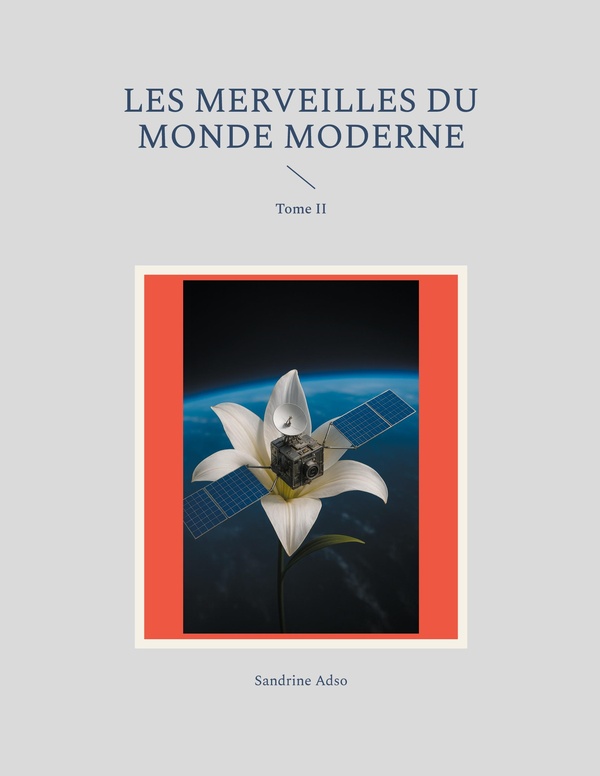 LES MERVEILLES DU MONDE MODERNE

Tome II

Sandrine Adso